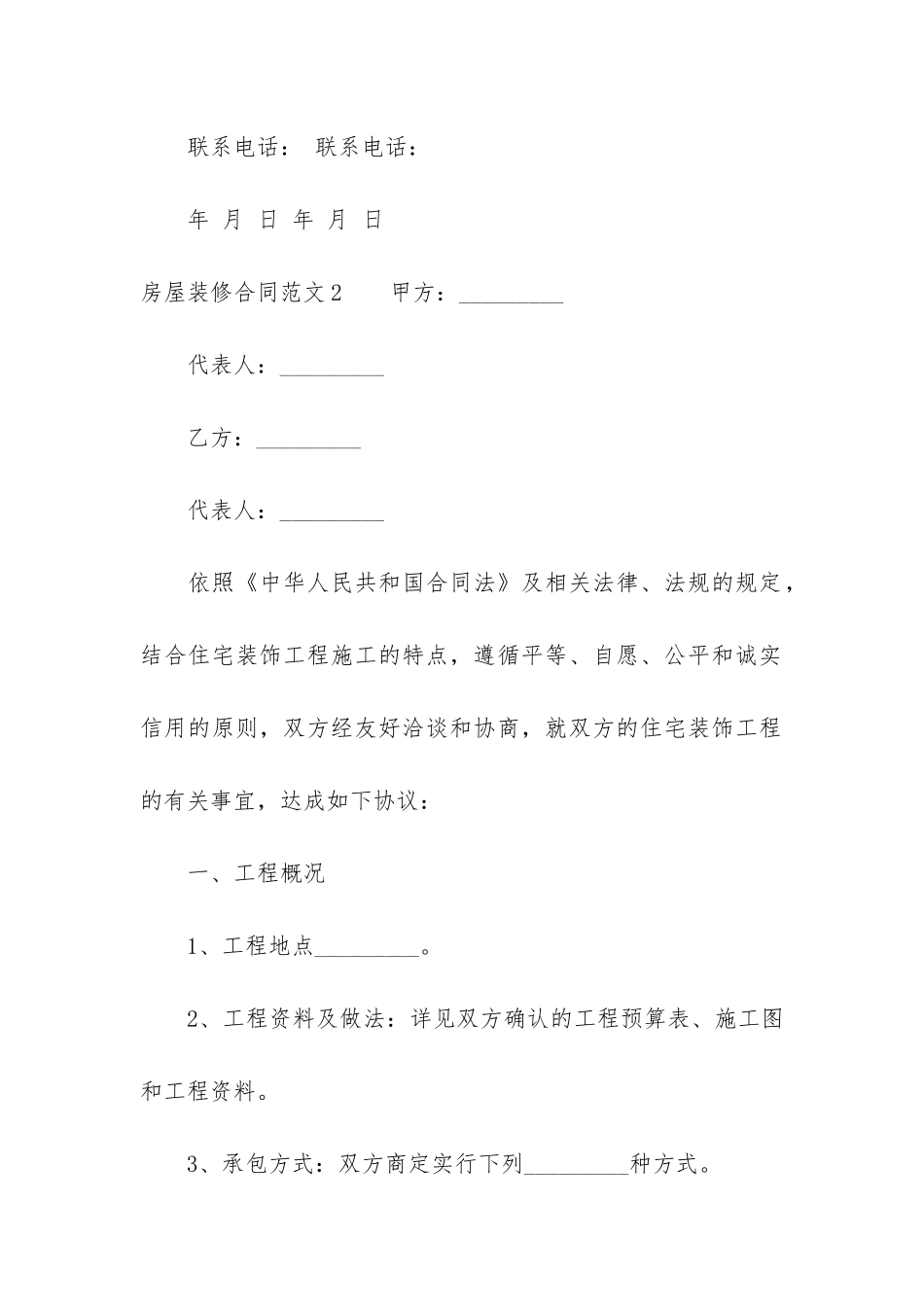 联系电话： 联系电话：

年 月 日 年 月 日

房屋装修合同范文2　　甲方：_________

代表人：_________

乙方：_________

代表人：_________

依照《中华人民共和国合同法》及相关法律、法规的规定，结合住宅装饰工程施工的特点，遵循平等、自愿、公平和诚实信用的原则，双方经友好洽谈和协商，就双方的住宅装饰工程的有关事宜，达成如下协议：

一、工程概况

1、工程地点_________。

2、工程资料及做法：详见双方确认的工程预算表、施工图和工程资料。

3、承包方式：双方商定实行下列_________种方式。